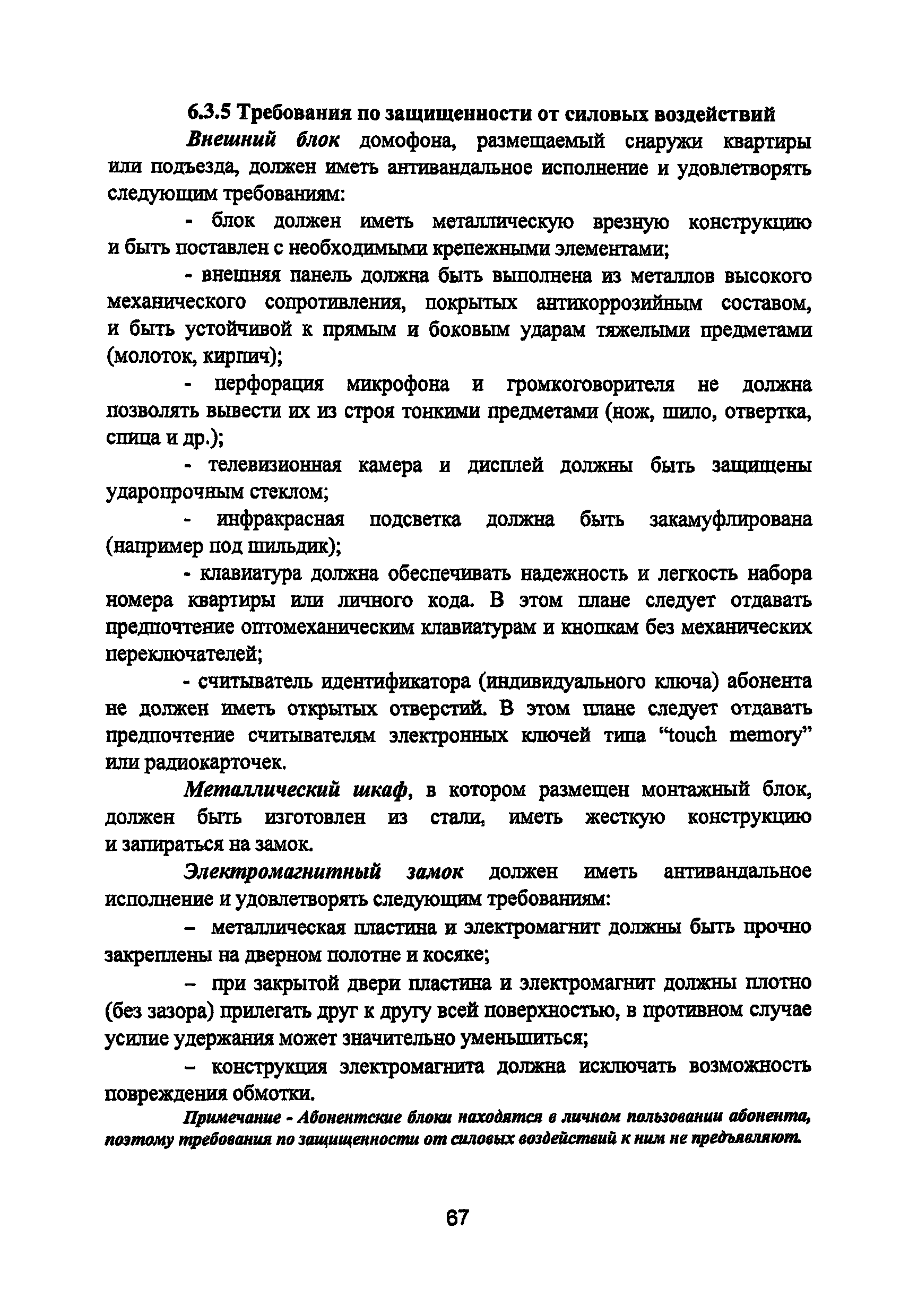 6.3.5 Требования по защищенности от силовых воздействий

Внешний блок домофона, размещаемый снаружи квартиры или подъезда, должен иметь антивандальное исполнение и удовлетворять следующим требованиям:

- блок должен иметь металлическую врезную конструкцию и быть поставлен с необходимыми крепежными элементами;

- внешняя панель должна быть выполнена из металлов высокого механического сопротивления, покрытых антикоррозийным составом, и быть устойчивой к прямым и боковым ударам тяжелыми предметами (молоток, кирпич);

- перфорация микрофона и громкоговорителя не должна позволять вывести их из строя тонкими предметами (нож, шило, отвертка, спица и др.);

- телевизионная камера и дисплей должны быть защищены ударопрочным стеклом;

- инфракрасная подсветка должна быть закамуфлирована (например под шильдик);

- клавиатура должна обеспечивать надежность и легкость набора номера квартиры или личного кода. В этом плане следует отдавать предпочтение оптомеханическим клавиатурам и кнопкам без механических переключателей;

- считыватель идентификатора (индивидуального ключа) абонента не должен иметь открытых отверстий. В этом плане следует отдавать предпочтение считывателям электронных ключей типа “touch memory” или радиокарточек.

Металлический шкаф, в котором размещен монтажный блок, должен быть изготовлен из стали, иметь жесткую конструкцию и запираться на замок.

Электромагнитный замок должен иметь антивандальное исполнение и удовлетворять следующим требованиям:

– металлическая пластина и электромагнит должны быть прочно закреплены на дверном полотне и косяке;

– при закрытой двери пластина и электромагнит должны плотно (без зазора) прилегать друг к другу всей поверхностью, в противном случае усилие удержания может значительно уменьшиться;

– конструкция электромагнита должна исключать возможность повреждения обмотки.

Примечание - Абонентские блоки находятся в личном пользовании абонента, поэтому требования по защищенности от силовых воздействий к ним не предъявляют.

67